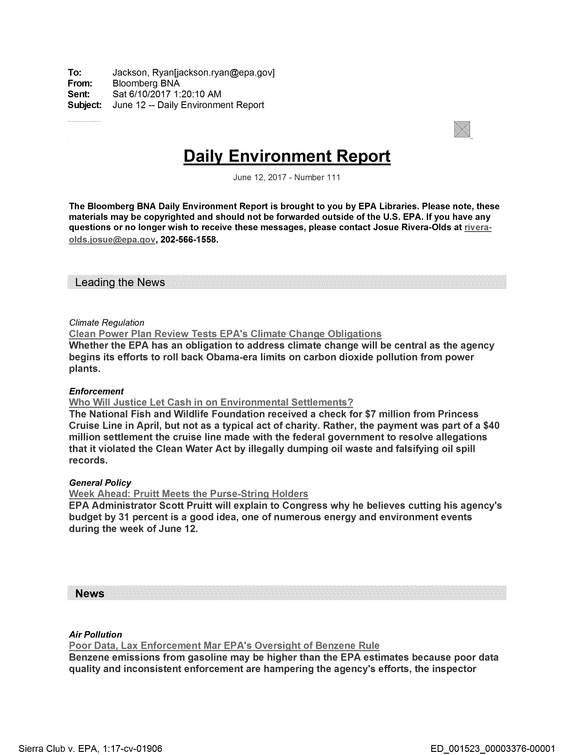 To: Jackson, Ryan[jackson.ryan@epa.gov]
From: Bloomberg BNA
Sent: Sat 6/10/2017 1:20:10 AM
Subject: June 12 -- Daily Environment Report

Daily Environment Report

June 12, 2017 - Number 111

The Bloomberg BNA Daily Environment Report is brought to you by EPA Libraries. Please note, these materials may be copyrighted and should not be forwarded outside of the U.S. EPA. If you have any questions or no longer wish to receive these messages, please contact Josue Rivera-Olds at rivera-olds.josue@epa.gov, 202-566-1558.

Leading the News

Climate Regulation
Clean Power Plan Review Tests EPA's Climate Change Obligations
Whether the EPA has an obligation to address climate change will be central as the agency begins its efforts to roll back Obama-era limits on carbon dioxide pollution from power plants.

Enforcement
Who Will Justice Let Cash in on Environmental Settlements?
The National Fish and Wildlife Foundation received a check for $7 million from Princess Cruise Line in April, but not as a typical act of charity. Rather, the payment was part of a $40 million settlement the cruise line made with the federal government to resolve allegations that it violated the Clean Water Act by illegally dumping oil waste and falsifying oil spill records.

General Policy
Week Ahead: Pruitt Meets the Purse-String Holders
EPA Administrator Scott Pruitt will explain to Congress why he believes cutting his agency's budget by 31 percent is a good idea, one of numerous energy and environment events during the week of June 12.

News

Air Pollution
Poor Data, Lax Enforcement Mar EPA's Oversight of Benzene Rule
Benzene emissions from gasoline may be higher than the EPA estimates because poor data quality and inconsistent enforcement are hampering the agency's efforts, the inspector

Sierra Club v. EPA, 1:17-cv-01906

ED_001523_00003376-00001